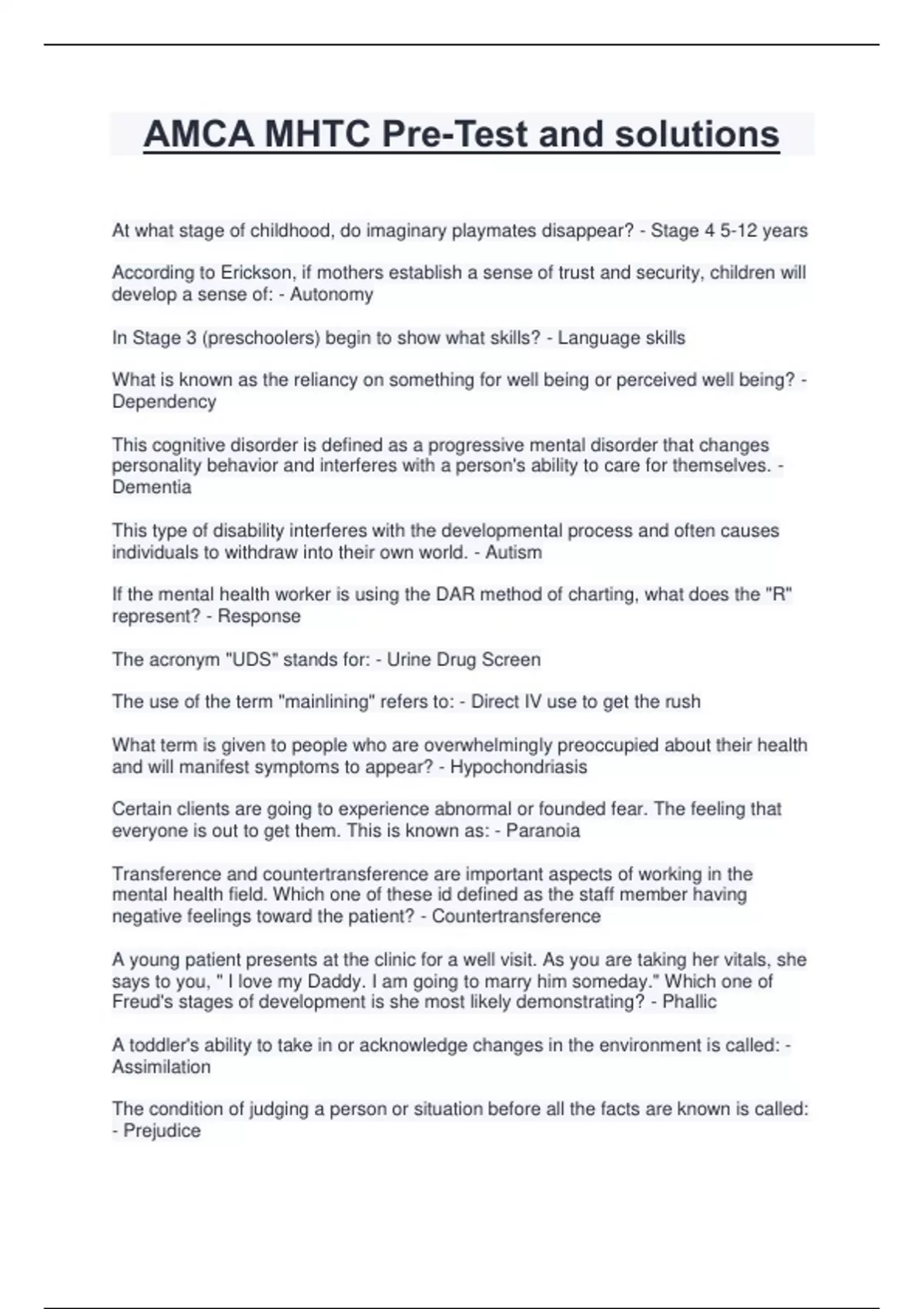 AMCA MHTC Pre-Test and solutions

At what stage of childhood, do imaginary playmates disappear? - Stage 4 5-12 years

According to Erickson, if mothers establish a sense of trust and security, children will develop a sense of: - Autonomy

In Stage 3 (preschoolers) begin to show what skills? - Language skills

What is known as the reliancy on something for well being or perceived well being? - Dependency

This cognitive disorder is defined as a progressive mental disorder that changes personality behavior and interferes with a person's ability to care for themselves. - Dementia

This type of disability interferes with the developmental process and often causes individuals to withdraw into their own world. - Autism

If the mental health worker is using the DAR method of charting, what does the "R" represent? - Response

The acronym "UDS" stands for: - Urine Drug Screen

The use of the term "mainlining" refers to: - Direct IV use to get the rush

What term is given to people who are overwhelmingly preoccupied about their health and will manifest symptoms to appear? - Hypochondriasis

Certain clients are going to experience abnormal or founded fear. The feeling that everyone is out to get them. This is known as: - Paranoia

Transference and countertransference are important aspects of working in the mental health field. Which one of these id defined as the staff member having negative feelings toward the patient? - Countertransference

A young patient presents at the clinic for a well visit. As you are taking her vitals, she says to you, " I love my Daddy. I am going to marry him someday." Which one of Freud's stages of development is she most likely demonstrating? - Phallic

A toddler's ability to take in or acknowledge changes in the environment is called: - Assimilation

The condition of judging a person or situation before all the facts are known is called: - Prejudice